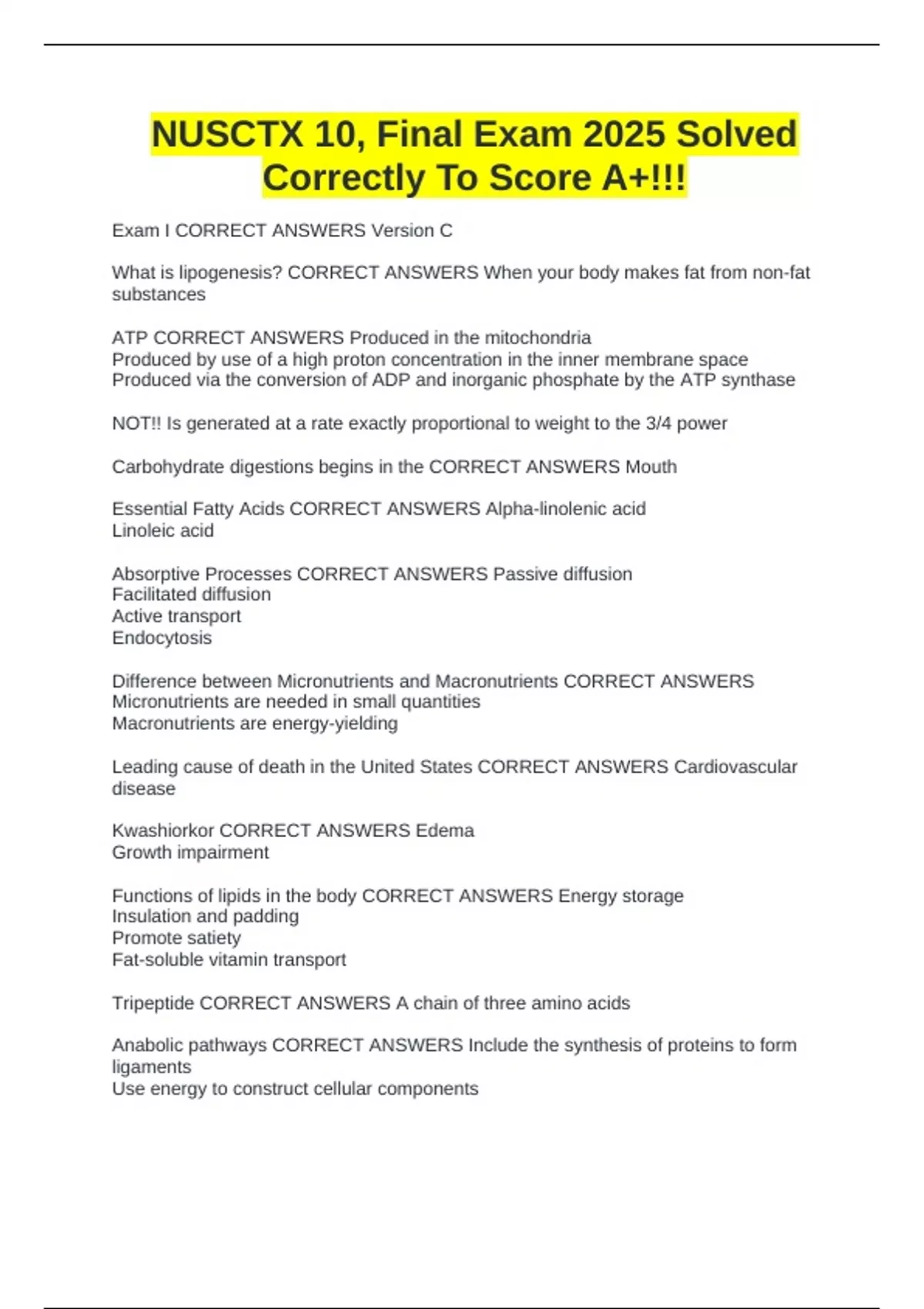 NUSCTX 10, Final Exam 2025 Solved Correctly To Score A+!!!

Exam I CORRECT ANSWERS Version C

What is lipogenesis? CORRECT ANSWERS When your body makes fat from non-fat substances

ATP CORRECT ANSWERS Produced in the mitochondria
Produced by use of a high proton concentration in the inner membrane space
Produced via the conversion of ADP and inorganic phosphate by the ATP synthase

NOT!! Is generated at a rate exactly proportional to weight to the 3/4 power

Carbohydrate digestions begins in the CORRECT ANSWERS Mouth

Essential Fatty Acids CORRECT ANSWERS Alpha-linolenic acid
Linoleic acid

Absorptive Processes CORRECT ANSWERS Passive diffusion
Facilitated diffusion
Active transport
Endocytosis

Difference between Micronutrients and Macronutrients CORRECT ANSWERS Micronutrients are needed in small quantities
Macronutrients are energy-yielding

Leading cause of death in the United States CORRECT ANSWERS Cardiovascular disease

Kwashiorkor CORRECT ANSWERS Edema
Growth impairment

Functions of lipids in the body CORRECT ANSWERS Energy storage
Insulation and padding
Promote satiety
Fat-soluble vitamin transport

Tripeptide CORRECT ANSWERS A chain of three amino acids

Anabolic pathways CORRECT ANSWERS Include the synthesis of proteins to form ligaments
Use energy to construct cellular components